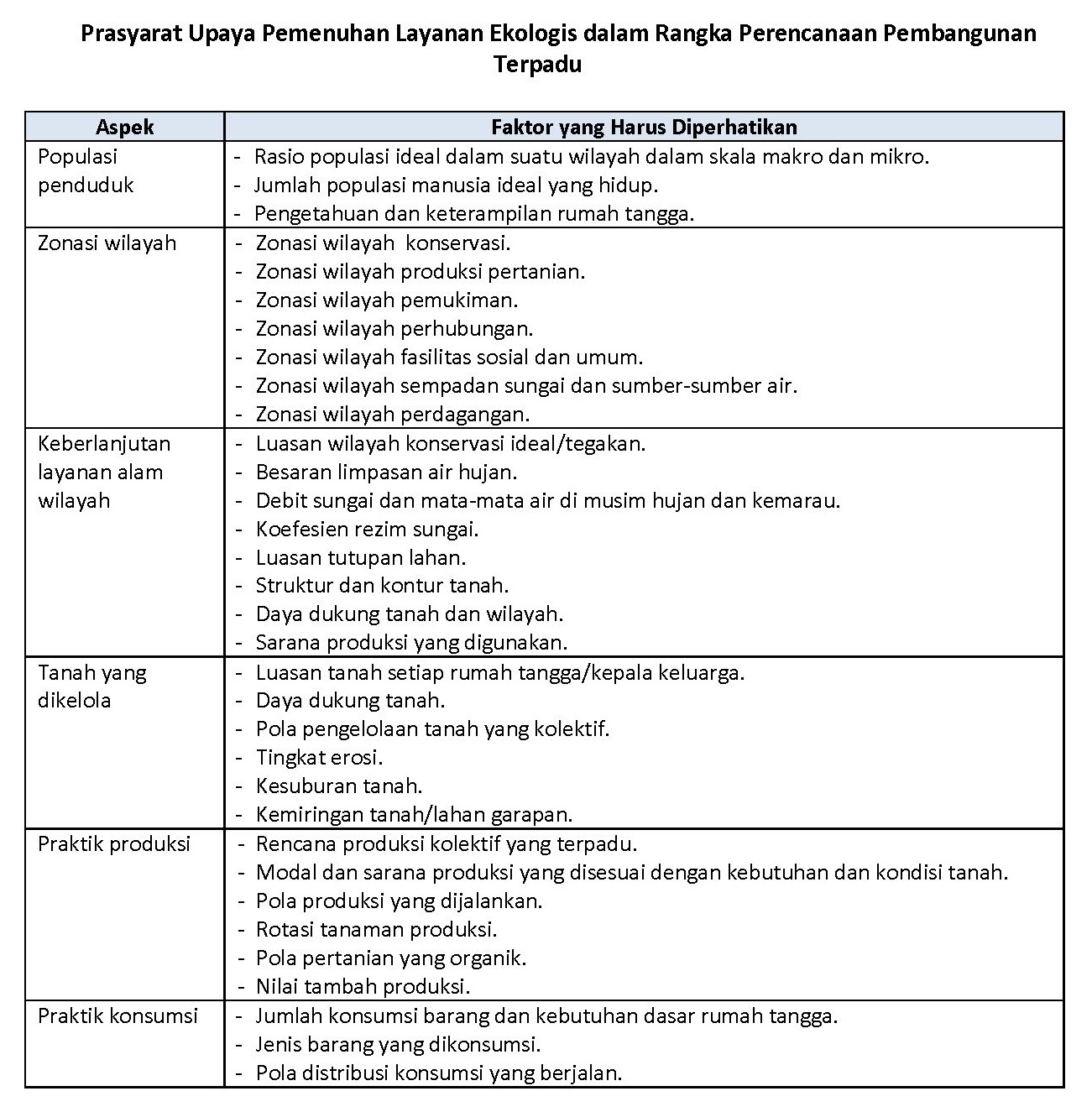 Prasyarat Upaya Pemenuhan Layanan Ekologis dalam Rangka Perencanaan Pembangunan Terpadu

| Aspek | Faktor yang Harus Diperhatikan |
|---|---|
| Populasi penduduk | - Rasio populasi ideal dalam suatu wilayah dalam skala makro dan mikro.<br>- Jumlah populasi manusia ideal yang hidup.<br>- Pengetahuan dan keterampilan rumah tangga. |
| Zonasi wilayah | - Zonasi wilayah konservasi.<br>- Zonasi wilayah produksi pertanian.<br>- Zonasi wilayah pemukiman.<br>- Zonasi wilayah perhubungan.<br>- Zonasi wilayah fasilitas sosial dan umum.<br>- Zonasi wilayah sempadan sungai dan sumber-sumber air.<br>- Zonasi wilayah perdagangan. |
| Keberlanjutan layanan alam wilayah | - Luasan wilayah konservasi ideal/tegakan.<br>- Besaran limpasan air hujan.<br>- Debit sungai dan mata-mata air di musim hujan dan kemarau.<br>- Koefesien rezim sungai.<br>- Luasan tutupan lahan.<br>- Struktur dan kontur tanah.<br>- Daya dukung tanah dan wilayah.<br>- Sarana produksi yang digunakan. |
| Tanah yang dikelola | - Luasan tanah setiap rumah tangga/kepala keluarga.<br>- Daya dukung tanah.<br>- Pola pengelolaan tanah yang kolektif.<br>- Tingkat erosi.<br>- Kesuburan tanah.<br>- Kemiringan tanah/lahan garapan. |
| Praktik produksi | - Rencana produksi kolektif yang terpadu.<br>- Modal dan sarana produksi yang disesuai dengan kebutuhan dan kondisi tanah.<br>- Pola produksi yang dijalankan.<br>- Rotasi tanaman produksi.<br>- Pola pertanian yang organik.<br>- Nilai tambah produksi. |
| Praktik konsumsi | - Jumlah konsumsi barang dan kebutuhan dasar rumah tangga.<br>- Jenis barang yang dikonsumsi.<br>- Pola distribusi konsumsi yang berjalan. |